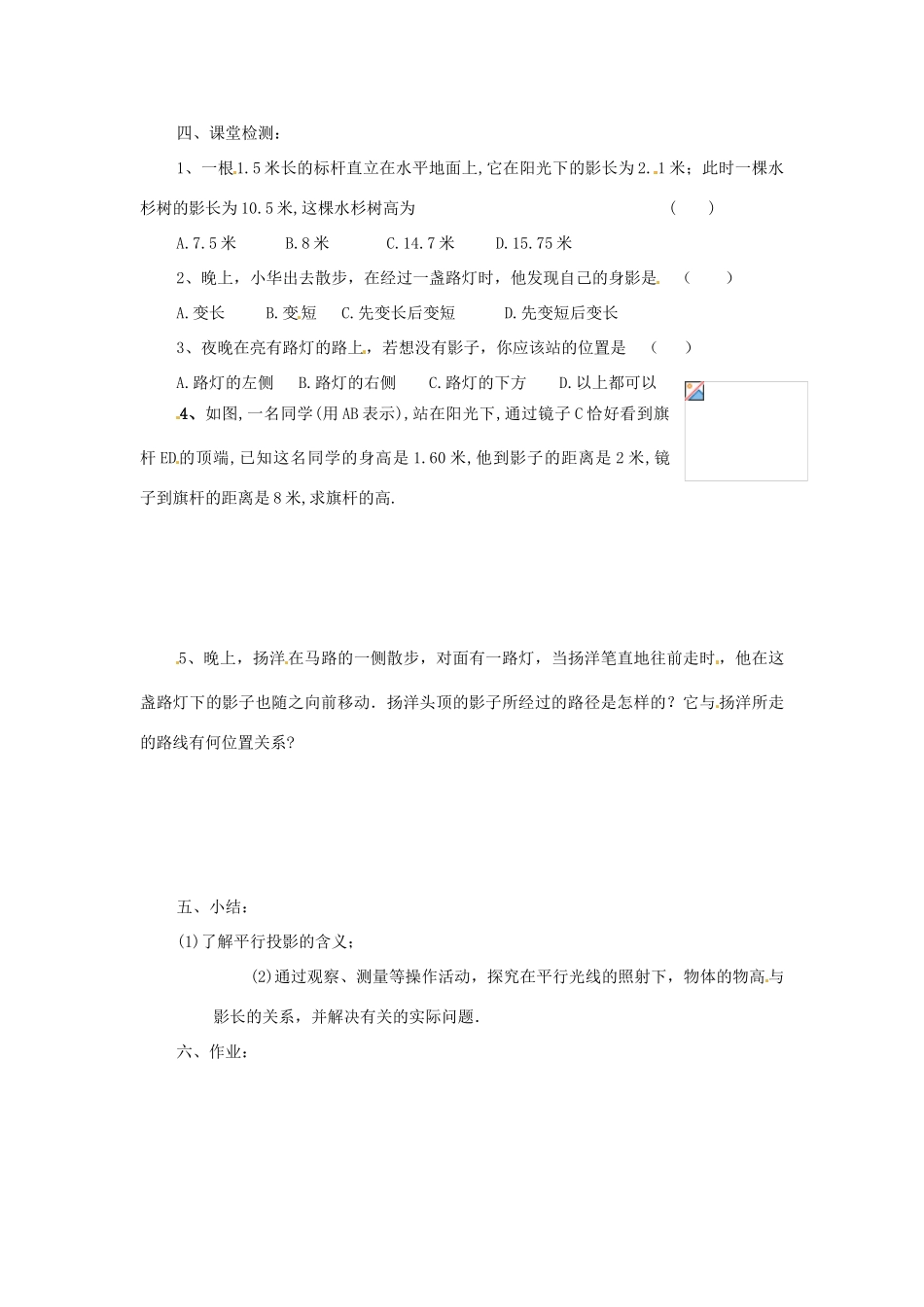 四、课堂检测：

1、一根1.5米长的标杆直立在水平地面上,它在阳光下的影长为2.1米；此时一棵水杉树的影长为10.5米,这棵水杉树高为 (　)

A.7.5米　B.8米　C.14.7米　D.15.75米

2、晚上，小华出去散步，在经过一盏路灯时，他发现自己的身影是 (　)

A.变长　B.变短　C.先变长后变短　D.先变短后变长

3、夜晚在亮有路灯的路上，若想没有影子，你应该站的位置是 (　)

A.路灯的左侧　B.路灯的右侧　C.路灯的下方　D.以上都可以

4、如图,一名同学(用AB表示),站在阳光下,通过镜子C恰好看到旗杆ED的顶端,已知这名同学的身高是1.60米,他到影子的距离是2米,镜子到旗杆的距离是8米,求旗杆的高.

5、晚上，扬洋在马路的一侧散步，对面有一路灯，当扬洋笔直地往前走时，他在这盏路灯下的影子也随之向前移动．扬洋头顶的影子所经过的路径是怎样的？它与扬洋所走的路线有何位置关系?

五、小结：

(1)了解平行投影的含义；

(2)通过观察、测量等操作活动，探究在平行光线的照射下，物体的物高与影长的关系，并解决有关的实际问题．

六、作业：